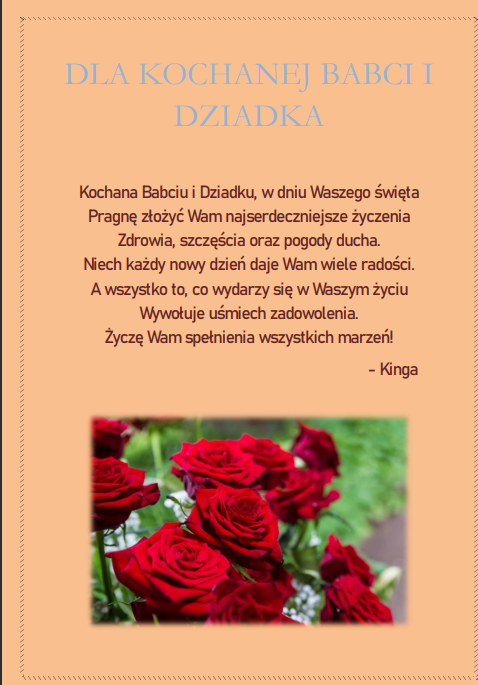 DLA KOCHANEJ BABCI I DZIADKA

Kochana Babciu i Dziadku, w dniu Waszego święta
Pragnę złożyć Wam najserdeczniejsze życzenia
Zdrowia, szczęścia oraz pogody ducha.
Niech każdy nowy dzień daje Wam wiele radości.
A wszystko to, co wydarzy się w Waszym życiu
Wywołuje uśmiech zadowolenia.
Życzę Wam spełnienia wszystkich marzeń!

- Kinga